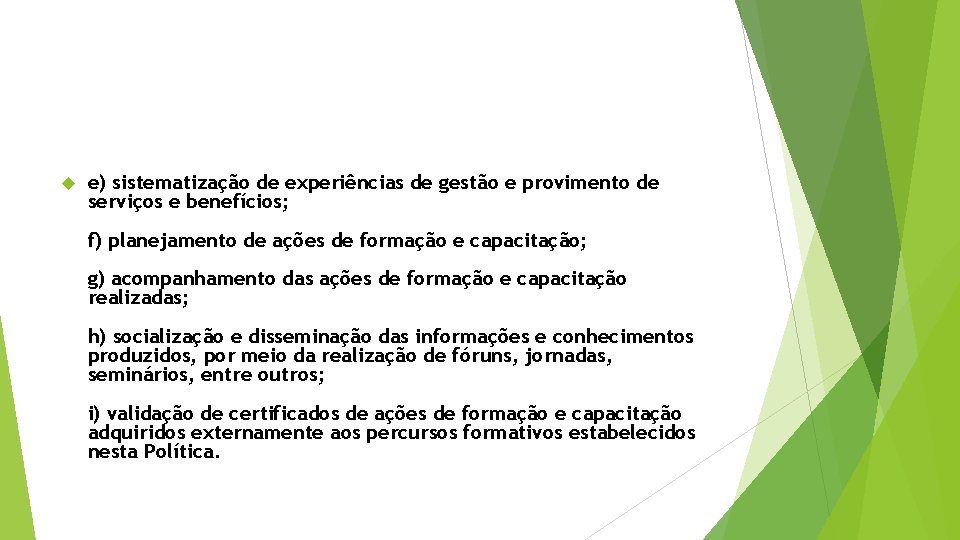 e) sistematização de experiências de gestão e provimento de serviços e benefícios;

f) planejamento de ações de formação e capacitação;

g) acompanhamento das ações de formação e capacitação realizadas;

h) socialização e disseminação das informações e conhecimentos produzidos, por meio da realização de fóruns, jornadas, seminários, entre outros;

i) validação de certificados de ações de formação e capacitação adquiridos externamente aos percursos formativos estabelecidos nesta Política.